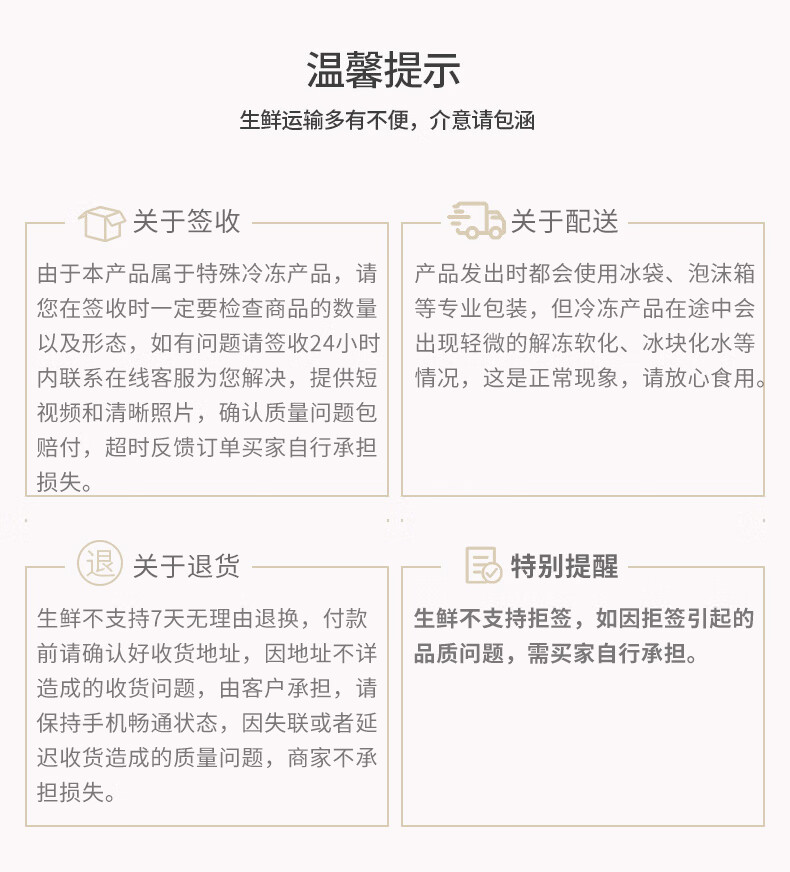 温馨提示

生鲜运输多有不便，介意请包涵

关于签收

由于本产品属于特殊冷冻产品，请您在签收时一定要检查商品的数量以及形态，如有问题请签收24小时内联系在线客服为您解决，提供短视频和清晰照片，确认质量问题包赔付，超时反馈订单买家自行承担损失。

关于配送

产品发出时都会使用冰袋、泡沫箱等专业包装，但冷冻产品在途中会出现轻微的解冻软化、冰块化水等情况，这是正常现象，请放心食用。

退

关于退货

生鲜不支持7天无理由退换，付款前请确认好收货地址，因地址不详造成的收货问题，由客户承担，请保持手机畅通状态，因失联或者延迟收货造成的质量问题，商家不承担损失。

特别提醒

生鲜不支持拒签，如因拒签引起的品质问题，需买家自行承担。